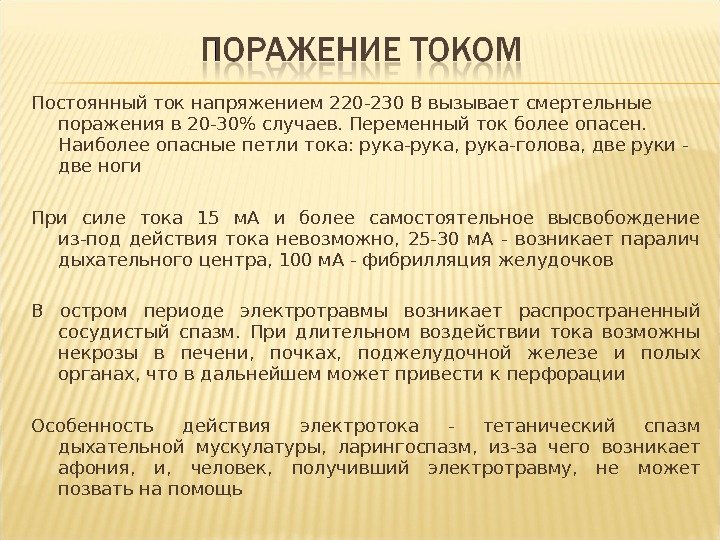 ПОРАЖЕНИЕ ТОКОМ

Постоянный ток напряжением 220-230 В вызывает смертельные поражения в 20-30% случаев. Переменный ток более опасен. Наиболее опасные петли тока: рука-рука, рука-голова, две руки - две ноги

При силе тока 15 мА и более самостоятельное высвобождение из-под действия тока невозможно, 25-30 мА - возникает паралич дыхательного центра, 100 мА - фибрилляция желудочков

В остром периоде электротравмы возникает распространенный сосудистый спазм. При длительном воздействии тока возможны некрозы в печени, почках, поджелудочной железе и полых органах, что в дальнейшем может привести к перфорации

Особенность действия электротока - тетанический спазм дыхательной мускулатуры, ларингоспазм, из-за чего возникает афония, и, человек, получивший электротравму, не может позвать на помощь